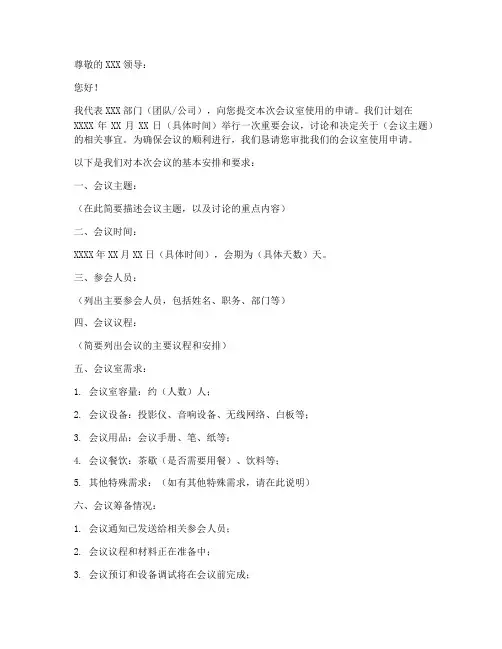 尊敬的 XXX 领导：

您好！

我代表 XXX 部门（团队/公司），向您提交本次会议室使用的申请。我们计划在 XXXX 年 XX 月 XX 日（具体时间）举行一次重要会议，讨论和决定关于（会议主题）的相关事宜。为确保会议的顺利进行，我们恳请您审批我们的会议室使用申请。

以下是我们对本次会议的基本安排和要求：

一、会议主题：

（在此简要描述会议主题，以及讨论的重点内容）

二、会议时间：

XXXX 年 XX 月 XX 日（具体时间），会期为（具体天数）天。

三、参会人员：

（列出主要参会人员，包括姓名、职务、部门等）

四、会议议程：

（简要列出会议的主要议程和安排）

五、会议室需求：

1. 会议室容量：约（人数）人；

2. 会议设备：投影仪、音响设备、无线网络、白板等；

3. 会议用品：会议手册、笔、纸等；

4. 会议餐饮：茶歇（是否需要用餐）、饮料等；

5. 其他特殊需求：（如有其他特殊需求，请在此说明）

六、会议筹备情况：

1. 会议通知已发送给相关参会人员；

2. 会议议程和材料正在准备中；

3. 会议预订和设备调试将在会议前完成；